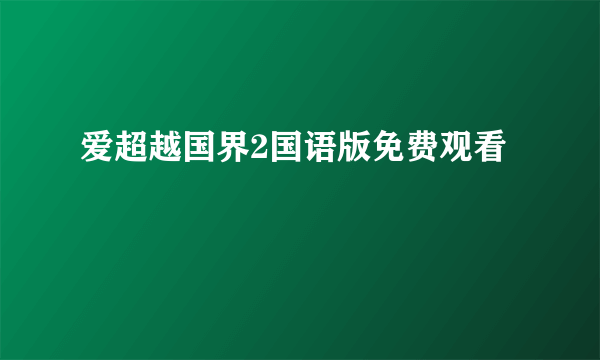 爱超越国界2国语版免费观看